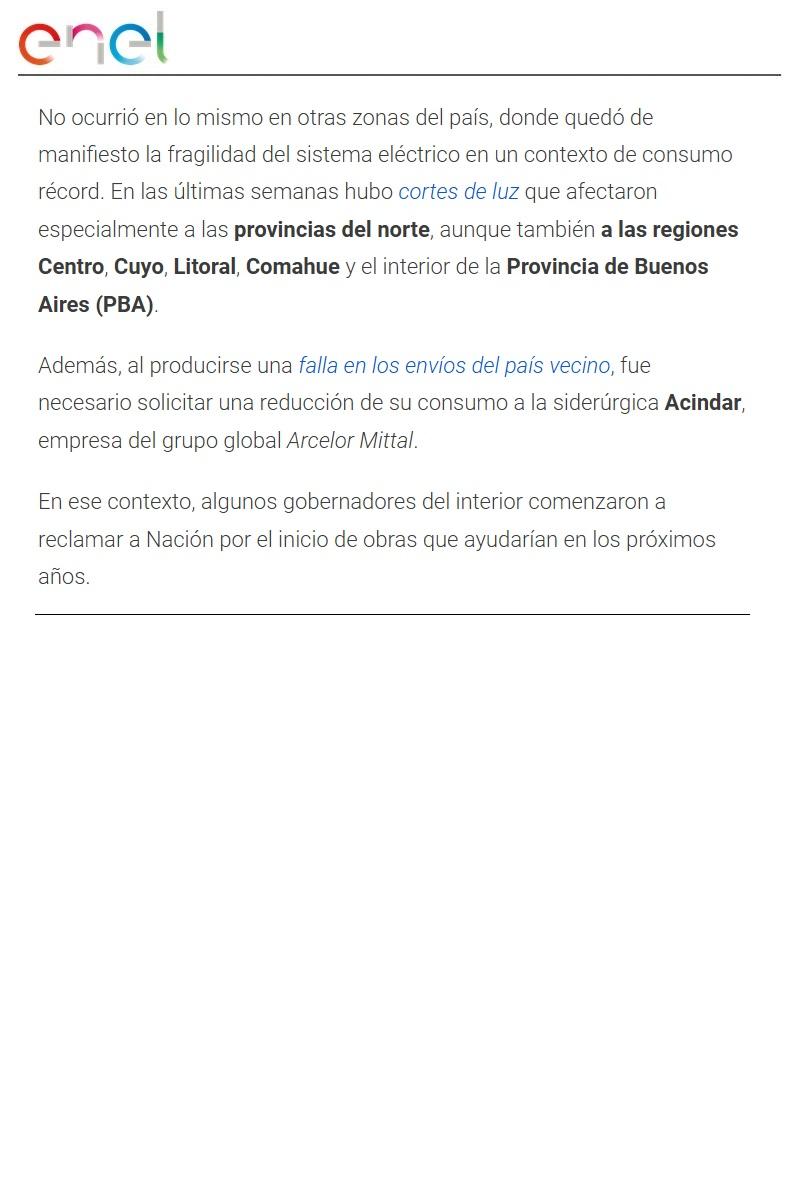 enel

No ocurrió en lo mismo en otras zonas del país, donde quedó de manifiesto la fragilidad del sistema eléctrico en un contexto de consumo récord. En las últimas semanas hubo cortes de luz que afectaron especialmente a las provincias del norte, aunque también a las regiones Centro, Cuyo, Litoral, Comahue y el interior de la Provincia de Buenos Aires (PBA).

Además, al producirse una falla en los envíos del país vecino, fue necesario solicitar una reducción de su consumo a la siderúrgica Acindar, empresa del grupo global Arcelor Mittal.

En ese contexto, algunos gobernadores del interior comenzaron a reclamar a Nación por el inicio de obras que ayudarían en los próximos años.